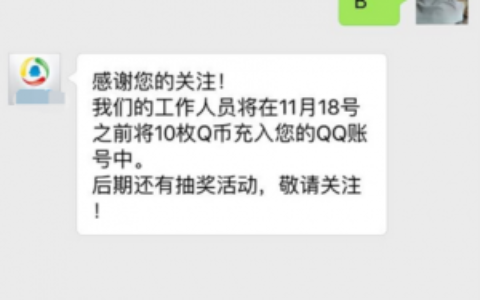 B

感谢您的关注！
我们的工作人员将在11月18号之前将10枚Q币充入您的QQ账号中。
后期还有抽奖活动，敬请关注！